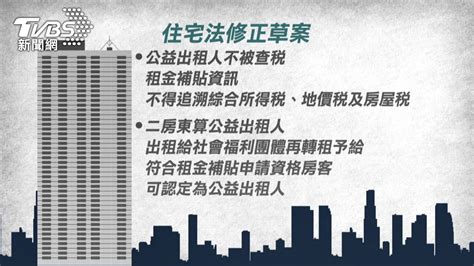 TVBS
新聞網

住宅法修正草案

• 公益出租人不被查稅
租金補貼資訊
不得追溯綜合所得稅、地價稅及房屋稅

• 二房東算公益出租人
出租給社會福利團體再轉租予給
符合租金補貼申請資格房客
可認定為公益出租人